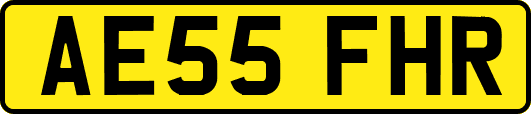 AE55 FHR